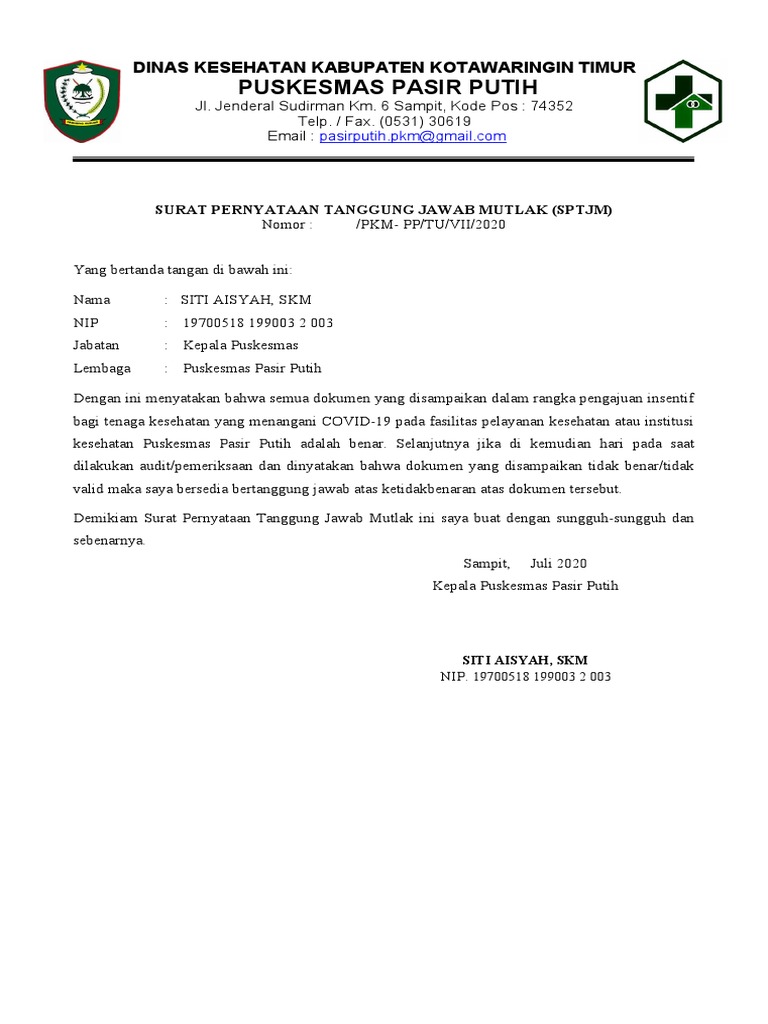 DINAS KESEHATAN KABUPATEN KOTAWARINGIN TIMUR
PUSKESMAS PASIR PUTIH
Jl. Jenderal Sudirman Km. 6 Sampit, Kode Pos : 74352
Telp. / Fax. (0531) 30619
Email : pasirputih.pkm@gmail.com

SURAT PERNYATAAN TANGGUNG JAWAB MUTLAK (SPTJM)
Nomor : /PKM- PP/TU/VII/2020

Yang bertanda tangan di bawah ini:

Nama : SITI AISYAH, SKM
NIP : 19700518 199003 2 003
Jabatan : Kepala Puskesmas
Lembaga : Puskesmas Pasir Putih

Dengan ini menyatakan bahwa semua dokumen yang disampaikan dalam rangka pengajuan insentif bagi tenaga kesehatan yang menangani COVID-19 pada fasilitas pelayanan kesehatan atau institusi kesehatan Puskesmas Pasir Putih adalah benar. Selanjutnya jika di kemudian hari pada saat dilakukan audit/pemeriksaan dan dinyatakan bahwa dokumen yang disampaikan tidak benar/tidak valid maka saya bersedia bertanggung jawab atas ketidakbenaran atas dokumen tersebut.

Demikiam Surat Pernyataan Tanggung Jawab Mutlak ini saya buat dengan sungguh-sungguh dan sebenarnya.

Sampit, Juli 2020
Kepala Puskesmas Pasir Putih

SITI AISYAH, SKM
NIP. 19700518 199003 2 003